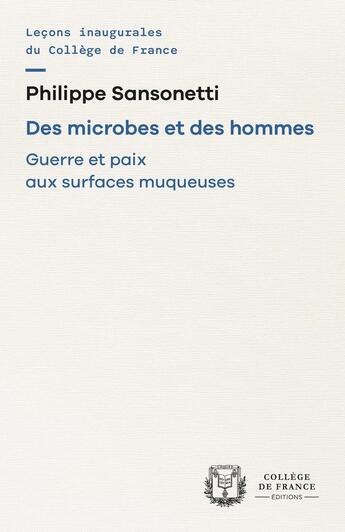 Leçons inaugurales
du Collège de France

Philippe Sansonetti

Des microbes et des hommes

Guerre et paix
aux surfaces muqueuses

COLLÈGE
DE FRANCE
ÉDITIONS